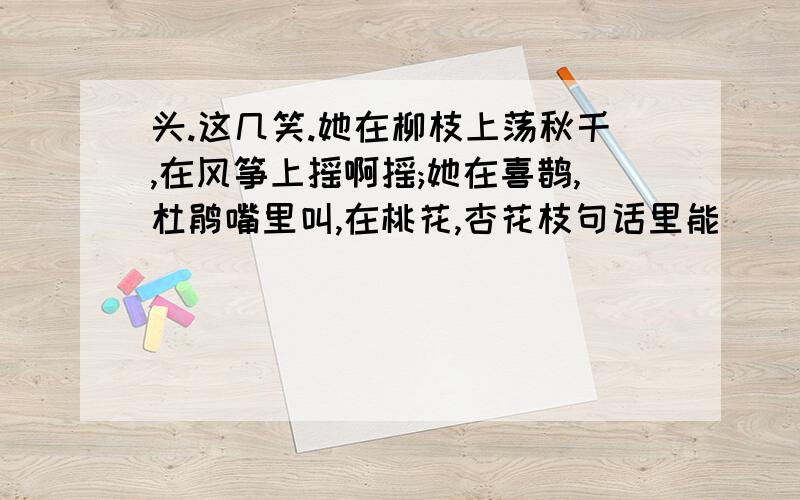 头.这几笑.她在柳枝上荡秋千,在风筝上摇啊摇;她在喜鹊,杜鹃嘴里叫,在桃花,杏花枝句话里能